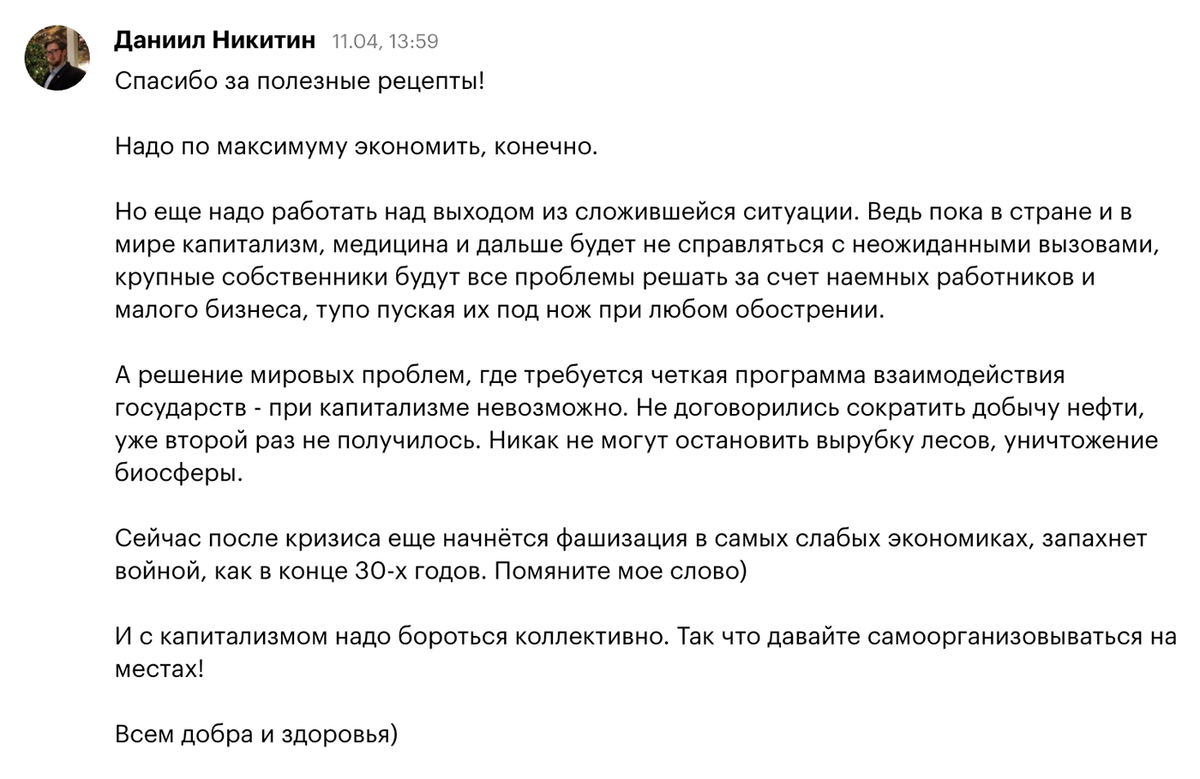 Даниил Никитин 11.04, 13:59

Спасибо за полезные рецепты!

Надо по максимуму экономить, конечно.

Но еще надо работать над выходом из сложившейся ситуации. Ведь пока в стране и в мире капитализм, медицина и дальше будет не справляться с неожиданными вызовами, крупные собственники будут все проблемы решать за счет наемных работников и малого бизнеса, тупо пуская их под нож при любом обострении.

А решение мировых проблем, где требуется четкая программа взаимодействия государств - при капитализме невозможно. Не договорились сократить добычу нефти, уже второй раз не получилось. Никак не могут остановить вырубку лесов, уничтожение биосферы.

Сейчас после кризиса еще начнётся фашизация в самых слабых экономиках, запахнет войной, как в конце 30-х годов. Помяните мое слово)

И с капитализмом надо бороться коллективно. Так что давайте самоорганизовываться на местах!

Всем добра и здоровья)